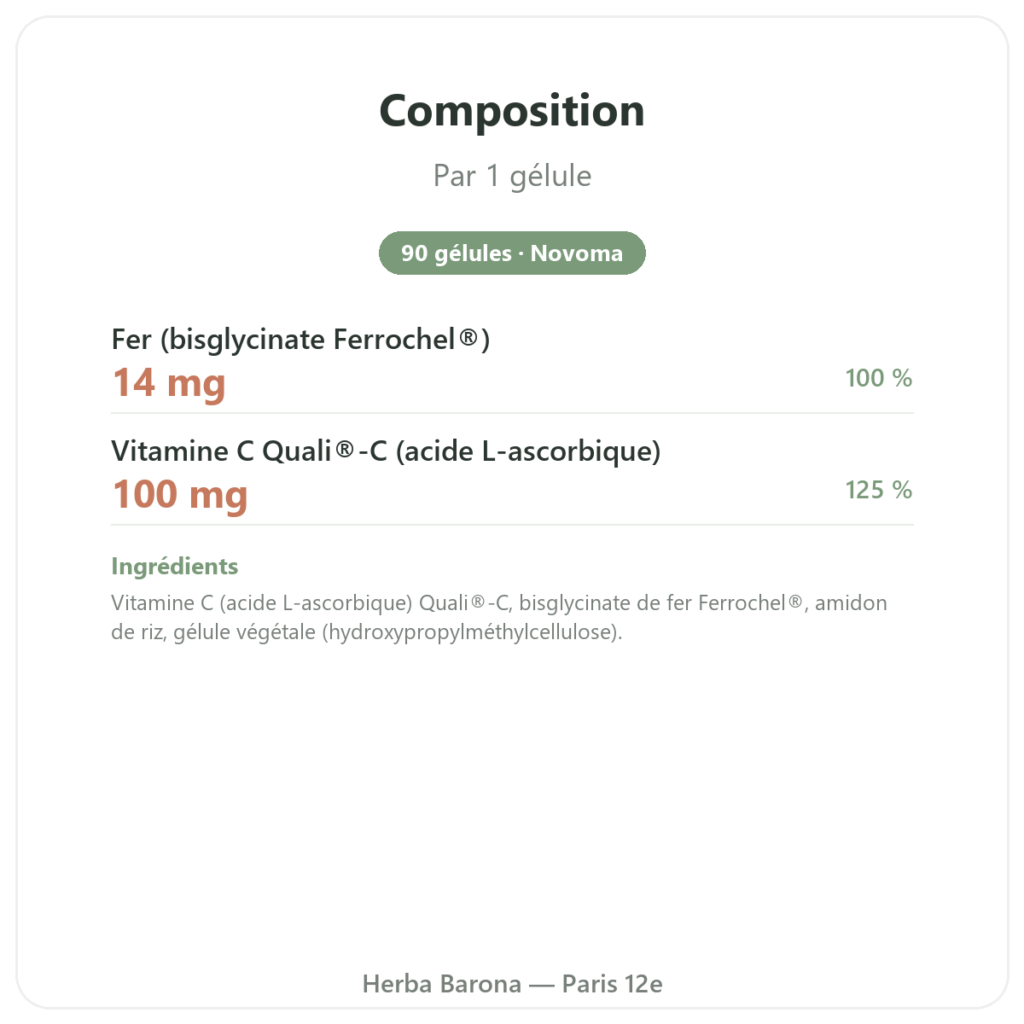 Composition

Par 1 gélule

90 gélules · Novoma

Fer (bisglycinate Ferrochel®)
14 mg
100 %

Vitamine C Quali®-C (acide L-ascorbique)
100 mg
125 %

Ingrédients

Vitamine C (acide L-ascorbique) Quali®-C, bisglycinate de fer Ferrochel®, amidon de riz, gélule végétale (hydroxypropylméthylcellulose).

Herba Barona — Paris 12e